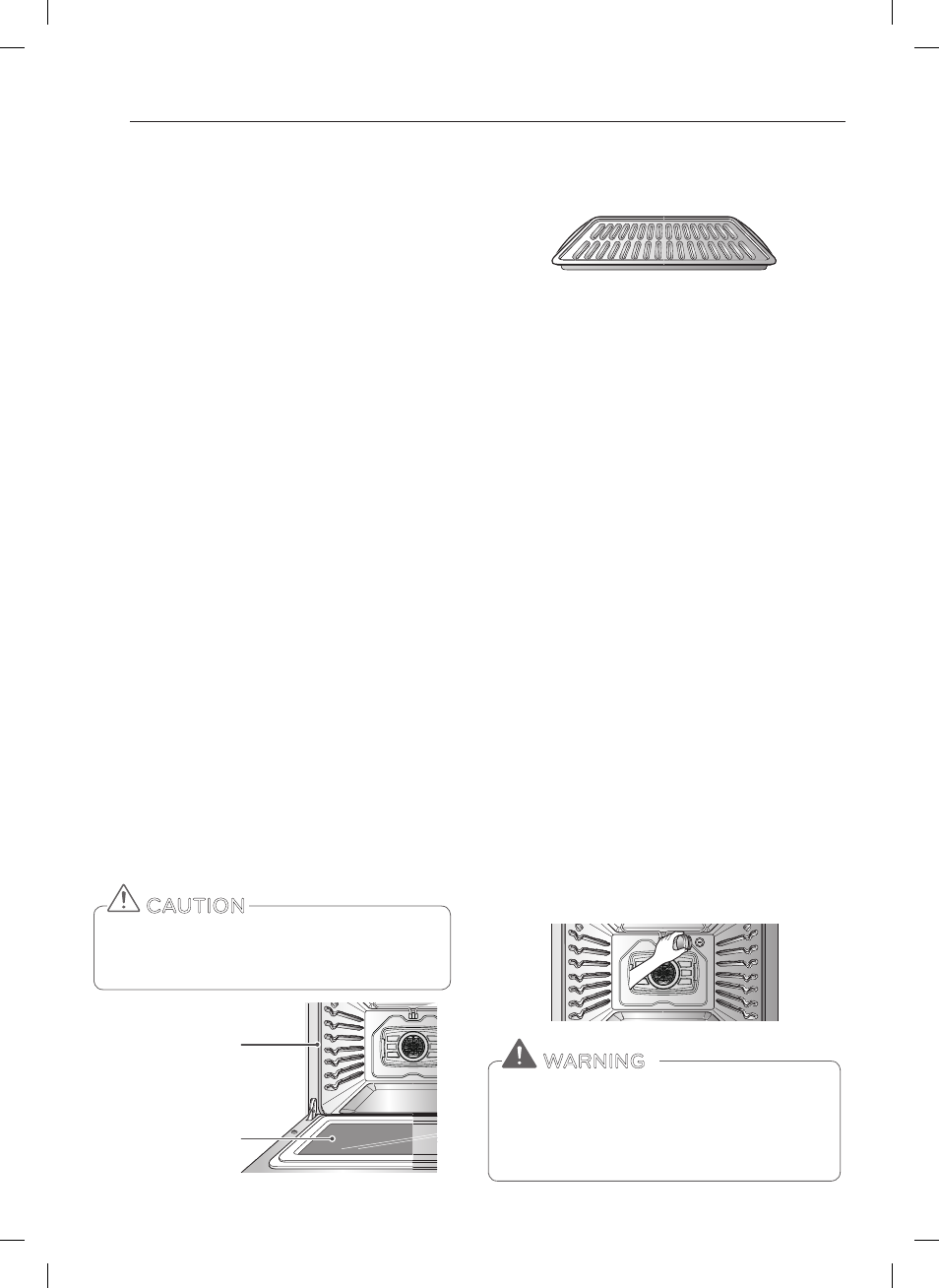 CAUTION

WARNING